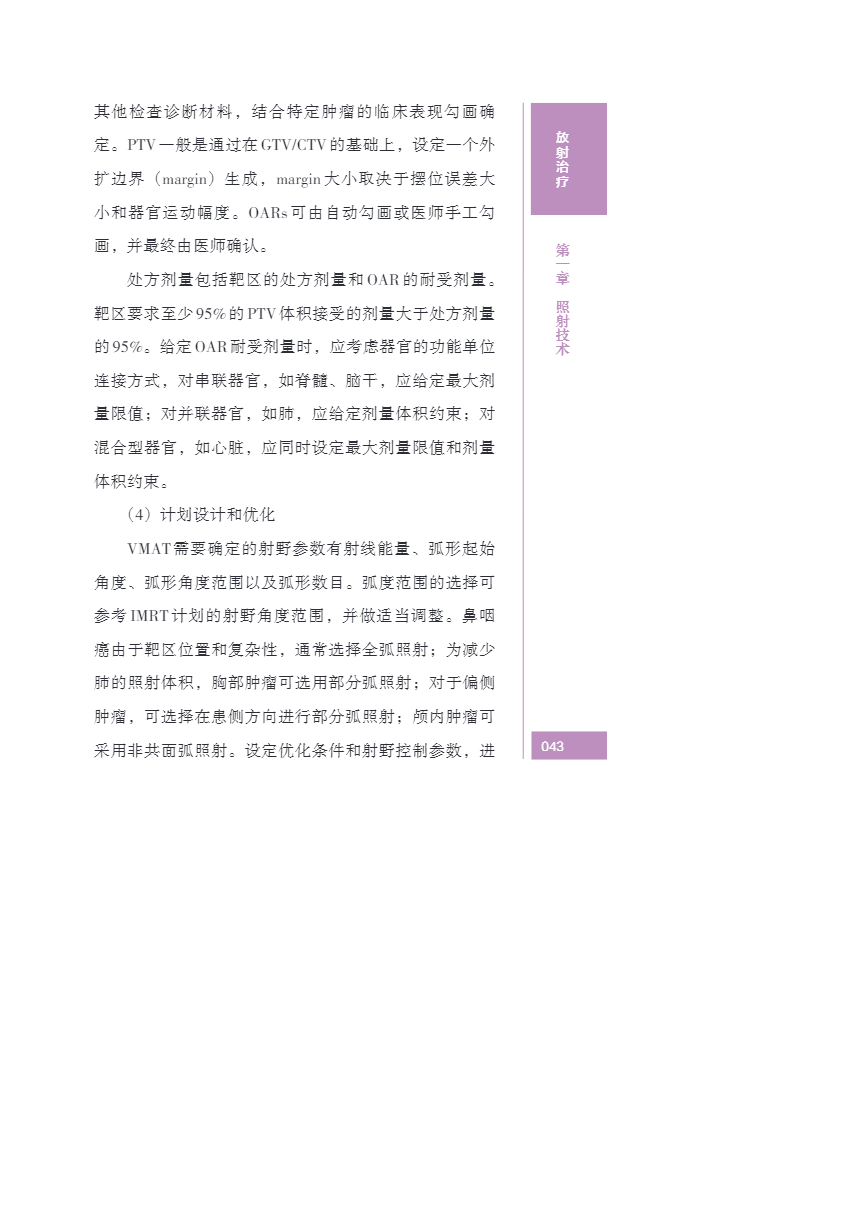 其他检查诊断材料，结合特定肿瘤的临床表现勾画确定。PTV一般是通过在GTV/CTV的基础上，设定一个外扩边界（margin）生成，margin大小取决于摆位误差大小和器官运动幅度。OARs可由自动勾画或医师手工勾画，并最终由医师确认。

处方剂量包括靶区的处方剂量和OAR的耐受剂量。靶区要求至少95%的PTV体积接受的剂量大于处方剂量的95%。给定OAR耐受剂量时，应考虑器官的功能单位连接方式，对串联器官，如脊髓、脑干，应给定最大剂量限值；对并联器官，如肺，应给定剂量体积约束；对混合型器官，如心脏，应同时设定最大剂量限值和剂量体积约束。

（4）计划设计和优化

VMAT需要确定的射野参数有射线能量、弧形起始角度、弧形角度范围以及弧形数目。弧度范围的选择可参考IMRT计划的射野角度范围，并做适当调整。鼻咽癌由于靶区位置和复杂性，通常选择全弧照射；为减少肺的照射体积，胸部肿瘤可选用部分弧照射；对于偏侧肿瘤，可选择在患侧方向进行部分弧照射；颅内肿瘤可采用非共面弧照射。设定优化条件和射野控制参数，进

放射治疗

第一章 照射技术

043